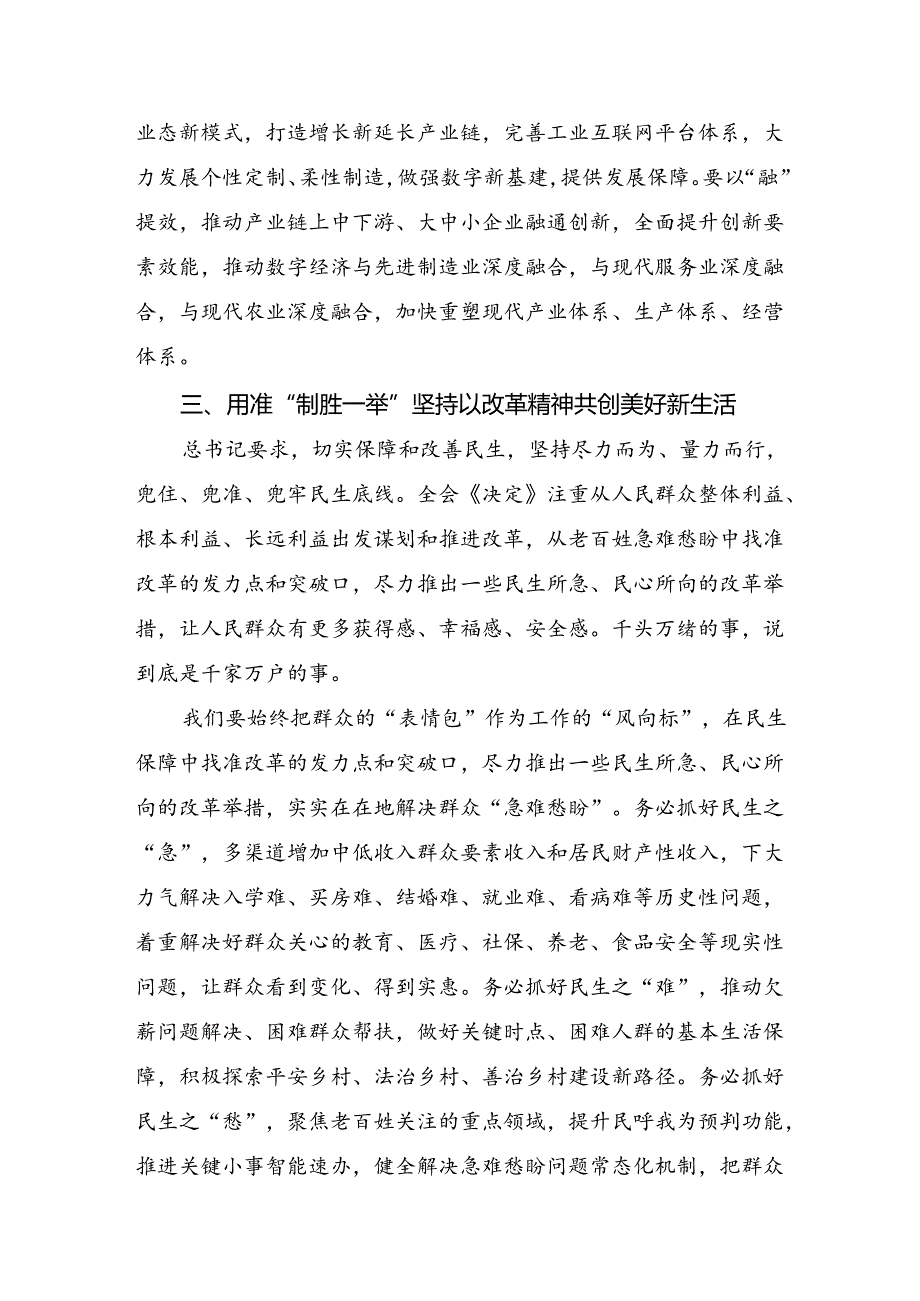 业态新模式，打造增长新延长产业链，完善工业互联网平台体系，大力发展个性定制、柔性制造，做强数字新基建，提供发展保障。要以“融”提效，推动产业链上中下游、大中小企业融通创新，全面提升创新要素效能，推动数字经济与先进制造业深度融合，与现代服务业深度融合，与现代农业深度融合，加快重塑现代产业体系、生产体系、经营体系。

三、用准“制胜一举”坚持以改革精神共创美好新生活

总书记要求，切实保障和改善民生，坚持尽力而为、量力而行，兜住、兜准、兜牢民生底线。全会《决定》注重从人民群众整体利益、根本利益、长远利益出发谋划和推进改革，从老百姓急难愁盼中找准改革的发力点和突破口，尽力推出一些民生所急、民心所向的改革举措，让人民群众有更多获得感、幸福感、安全感。千头万绪的事，说到底是千家万户的事。

我们要始终把群众的“表情包”作为工作的“风向标”，在民生保障中找准改革的发力点和突破口，尽力推出一些民生所急、民心所向的改革举措，实实在在地解决群众“急难愁盼”。务必抓好民生之“急”，多渠道增加中低收入群众要素收入和居民财产性收入，下大力气解决入学难、买房难、结婚难、就业难、看病难等历史性问题，着重解决好群众关心的教育、医疗、社保、养老、食品安全等现实性问题，让群众看到变化、得到实惠。务必抓好民生之“难”，推动欠薪问题解决、困难群众帮扶，做好关键时点、困难人群的基本生活保障，积极探索平安乡村、法治乡村、善治乡村建设新路径。务必抓好民生之“愁”，聚焦老百姓关注的重点领域，提升民呼我为预判功能，推进关键小事智能速办，健全解决急难愁盼问题常态化机制，把群众